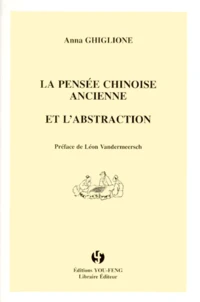 Anna GHIGLIONE

LA PENSÉE CHINOISE ANCIENNE

ET L'ABSTRACTION

Préface de Léon Vandermeersch

Éditions YOU-FENG
Libraire Éditeur